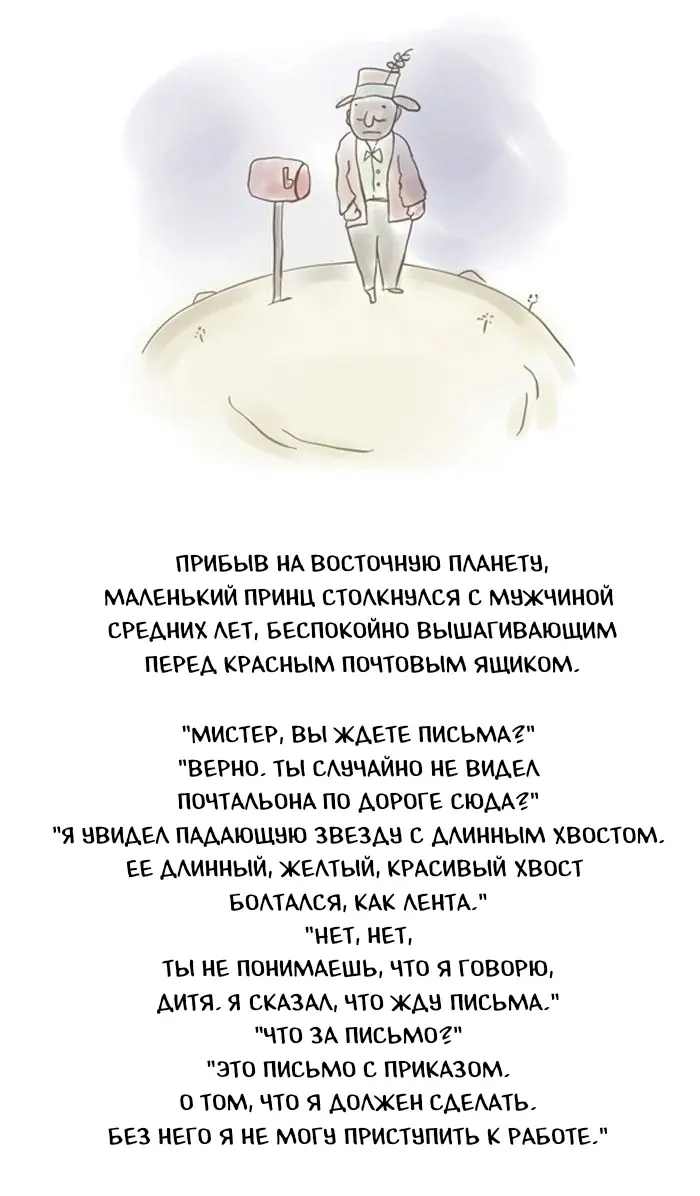 ПРИБЫВ НА ВОСТОЧНУЮ ПЛАНЕТУ, МАЛЕНЬКИЙ ПРИНЦ СТОЛКНУЛСЯ С МУЖЧИНОЙ СРЕДНИХ ЛЕТ, БЕСПОКОЙНО ВЫШАГИВАЮЩИМ ПЕРЕД КРАСНЫМ ПОЧТОВЫМ ЯЩИКОМ.

"МИСТЕР, ВЫ ЖДЕТЕ ПИСЬМА?"
"ВЕРНО. ТЫ СЛУЧАЙНО НЕ ВИДЕЛ ПОЧТАЛЬОНА ПО ДОРОГЕ СЮДА?"
"Я УВИДЕЛ ПАДАЮЩУЮ ЗВЕЗДУ С ДЛИННЫМ ХВОСТОМ. ЕЕ ДЛИННЫЙ, ЖЕЛТЫЙ, КРАСИВЫЙ ХВОСТ БОЛТАЛСЯ, КАК ЛЕНТА."
"НЕТ, НЕТ, ТЫ НЕ ПОНИМАЕШЬ, ЧТО Я ГОВОРЮ, ДИТЯ. Я СКАЗАЛ, ЧТО ЖДУ ПИСЬМА."
"ЧТО ЗА ПИСЬМО?"
"ЭТО ПИСЬМО С ПРИКАЗОМ. О ТОМ, ЧТО Я ДОЛЖЕН СДЕЛАТЬ. БЕЗ НЕГО Я НЕ МОГУ ПРИСТУПИТЬ К РАБОТЕ."